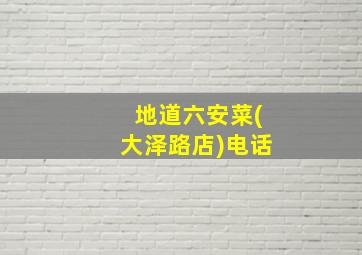 地道六安菜(大泽路店)电话